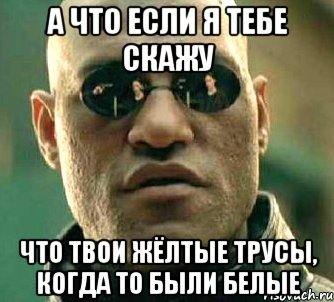 А ЧТО ЕСЛИ Я ТЕБЕ СКАЖУ

ЧТО ТВОИ ЖЁЛТЫЕ ТРУСЫ, КОГДА ТО БЫЛИ БЕЛЫЕ

risovach.ru